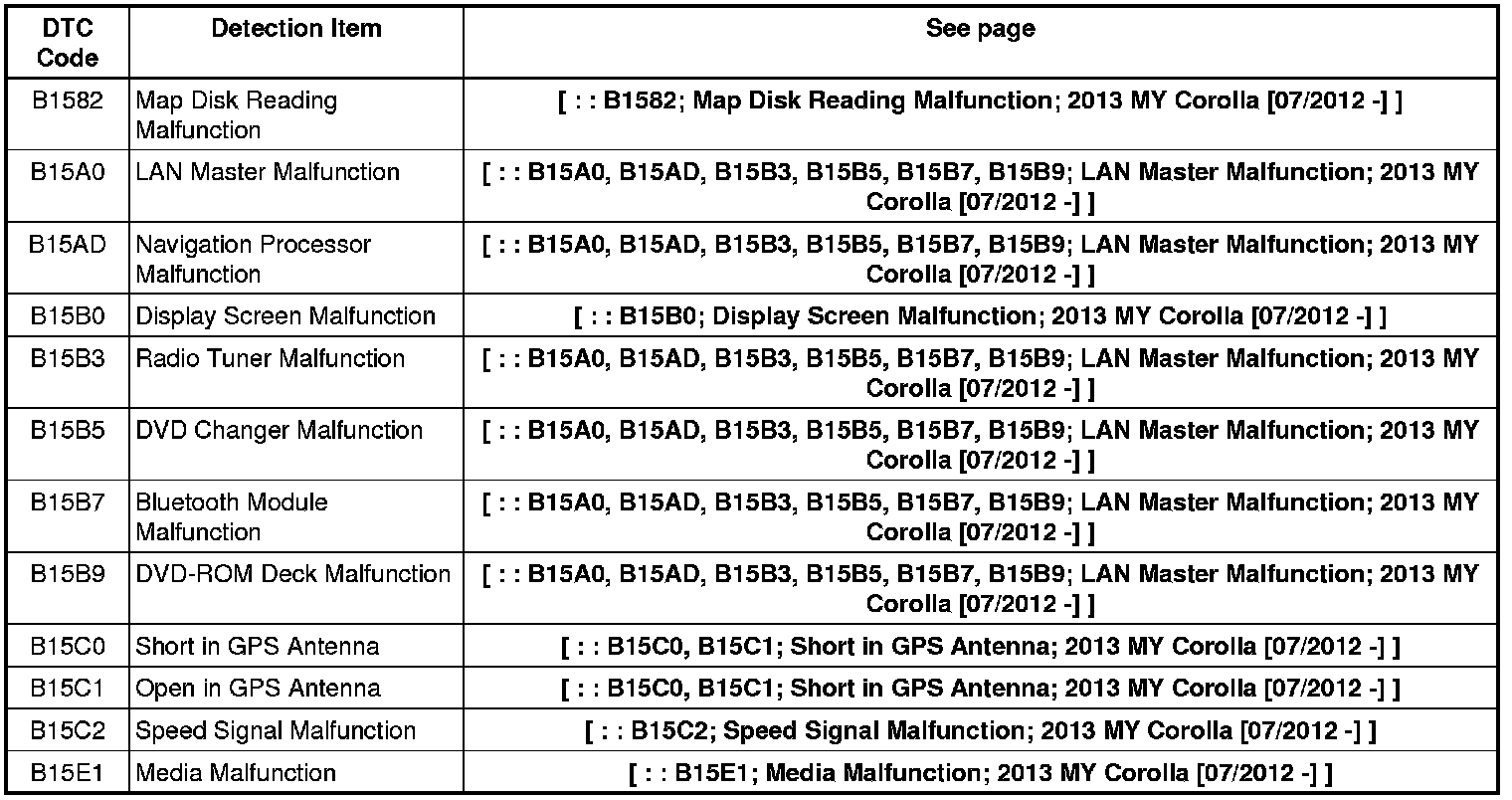 | DTC Code | Detection Item | See page |
|---|---|---|
| B1582 | Map Disk Reading Malfunction | [ : : B1582; Map Disk Reading Malfunction; 2013 MY Corolla [07/2012 -] ] |
| B15A0 | LAN Master Malfunction | [ : : B15A0, B15AD, B15B3, B15B5, B15B7, B15B9; LAN Master Malfunction; 2013 MY Corolla [07/2012 -] ] |
| B15AD | Navigation Processor Malfunction | [ : : B15A0, B15AD, B15B3, B15B5, B15B7, B15B9; LAN Master Malfunction; 2013 MY Corolla [07/2012 -] ] |
| B15B0 | Display Screen Malfunction | [ : : B15B0; Display Screen Malfunction; 2013 MY Corolla [07/2012 -] ] |
| B15B3 | Radio Tuner Malfunction | [ : : B15A0, B15AD, B15B3, B15B5, B15B7, B15B9; LAN Master Malfunction; 2013 MY Corolla [07/2012 -] ] |
| B15B5 | DVD Changer Malfunction | [ : : B15A0, B15AD, B15B3, B15B5, B15B7, B15B9; LAN Master Malfunction; 2013 MY Corolla [07/2012 -] ] |
| B15B7 | Bluetooth Module Malfunction | [ : : B15A0, B15AD, B15B3, B15B5, B15B7, B15B9; LAN Master Malfunction; 2013 MY Corolla [07/2012 -] ] |
| B15B9 | DVD-ROM Deck Malfunction | [ : : B15A0, B15AD, B15B3, B15B5, B15B7, B15B9; LAN Master Malfunction; 2013 MY Corolla [07/2012 -] ] |
| B15C0 | Short in GPS Antenna | [ : : B15C0, B15C1; Short in GPS Antenna; 2013 MY Corolla [07/2012 -] ] |
| B15C1 | Open in GPS Antenna | [ : : B15C0, B15C1; Short in GPS Antenna; 2013 MY Corolla [07/2012 -] ] |
| B15C2 | Speed Signal Malfunction | [ : : B15C2; Speed Signal Malfunction; 2013 MY Corolla [07/2012 -] ] |
| B15E1 | Media Malfunction | [ : : B15E1; Media Malfunction; 2013 MY Corolla [07/2012 -] ] |